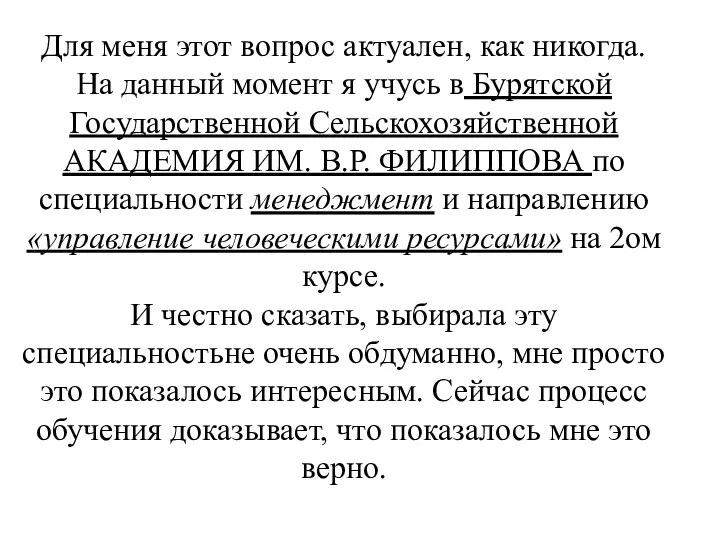 Для меня этот вопрос актуален, как никогда. На данный момент я учусь в Бурятской Государственной Сельскохозяйственной АКАДЕМИЯ ИМ. В.Р. ФИЛИППОВА по специальности менеджмент и направлению «управление человеческими ресурсами» на 2ом курсе.
И честно сказать, выбирала эту специальностьне очень обдуманно, мне просто это показалось интересным. Сейчас процесс обучения доказывает, что показалось мне это верно.